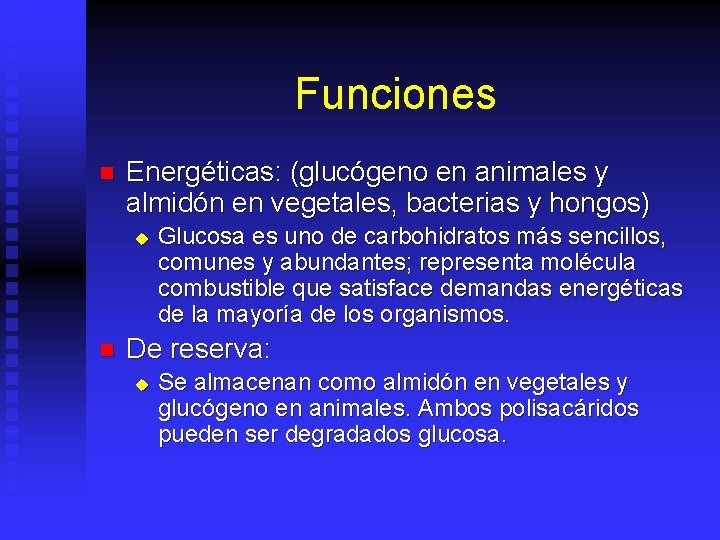 Funciones

Energéticas: (glucógeno en animales y almidón en vegetales, bacterias y hongos)

Glucosa es uno de carbohidratos más sencillos, comunes y abundantes; representa molécula combustible que satisface demandas energéticas de la mayoría de los organismos.

De reserva:

Se almacenan como almidón en vegetales y glucógeno en animales. Ambos polisacáridos pueden ser degradados glucosa.